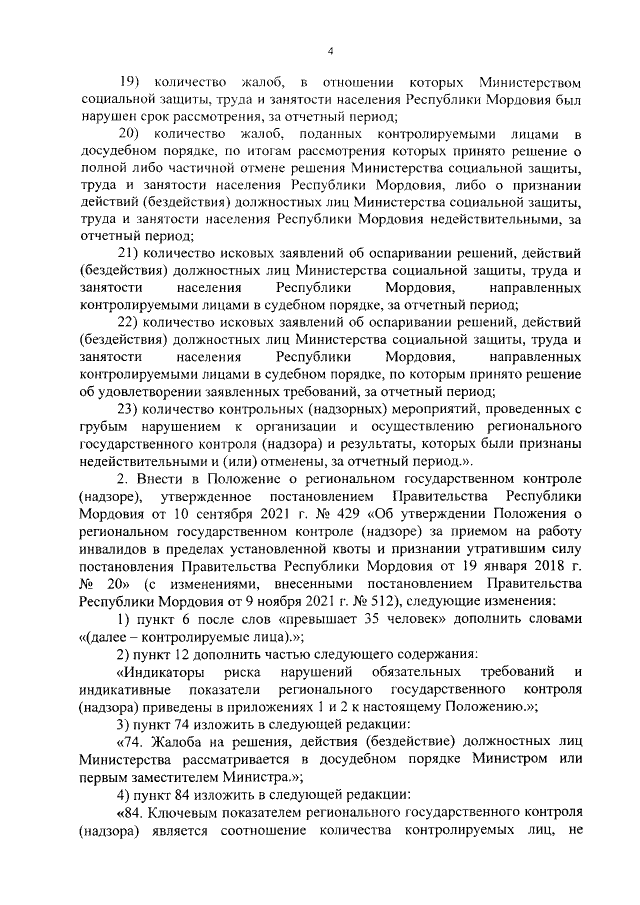 4

19) количество жалоб, в отношении которых Министерством социальной защиты, труда и занятости населения Республики Мордовия был нарушен срок рассмотрения, за отчетный период;

20) количество жалоб, поданных контролируемыми лицами в досудебном порядке, по итогам рассмотрения которых принято решение о полной либо частичной отмене решения Министерства социальной защиты, труда и занятости населения Республики Мордовия, либо о признании действий (бездействия) должностных лиц Министерства социальной защиты, труда и занятости населения Республики Мордовия недействительными, за отчетный период;

21) количество исковых заявлений об оспаривании решений, действий (бездействия) должностных лиц Министерства социальной защиты, труда и занятости населения Республики Мордовия, направленных контролируемыми лицами в судебном порядке, за отчетный период;

22) количество исковых заявлений об оспаривании решений, действий (бездействия) должностных лиц Министерства социальной защиты, труда и занятости населения Республики Мордовия, направленных контролируемыми лицами в судебном порядке, по которым принято решение об удовлетворении заявленных требований, за отчетный период;

23) количество контрольных (надзорных) мероприятий, проведенных с грубым нарушением к организации и осуществлению регионального государственного контроля (надзора) и результаты, которых были признаны недействительными и (или) отменены, за отчетный период.».

2. Внести в Положение о региональном государственном контроле (надзоре), утвержденное постановлением Правительства Республики Мордовия от 10 сентября 2021 г. № 429 «Об утверждении Положения о региональном государственном контроле (надзоре) за приемом на работу инвалидов в пределах установленной квоты и признании утратившим силу постановления Правительства Республики Мордовия от 19 января 2018 г. № 20» (с изменениями, внесенными постановлением Правительства Республики Мордовия от 9 ноября 2021 г. № 512), следующие изменения:

1) пункт 6 после слов «превышает 35 человек» дополнить словами «(далее – контролируемые лица).»;

2) пункт 12 дополнить частью следующего содержания:

«Индикаторы риска нарушений обязательных требований и индикативные показатели регионального государственного контроля (надзора) приведены в приложениях 1 и 2 к настоящему Положению.»;

3) пункт 74 изложить в следующей редакции:

«74. Жалоба на решения, действия (бездействие) должностных лиц Министерства рассматривается в досудебном порядке Министром или первым заместителем Министра.»;

4) пункт 84 изложить в следующей редакции:

«84. Ключевым показателем регионального государственного контроля (надзора) является соотношение количества контролируемых лиц, не